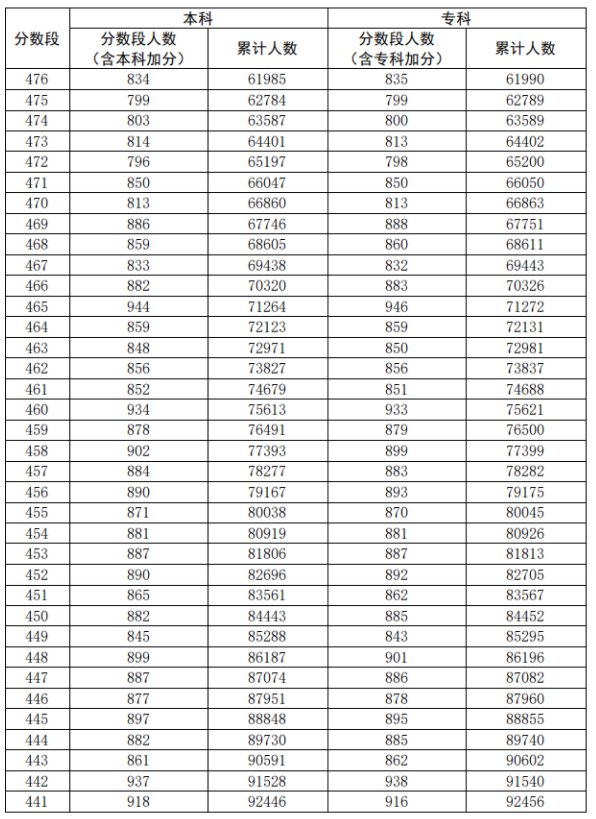 | 分数段 | 本科 分数段人数（含本科加分） | 本科 累计人数 | 专科 分数段人数（含专科加分） | 专科 累计人数 |
|---|---|---|---|---|
| 476 | 834 | 61985 | 835 | 61990 |
| 475 | 799 | 62784 | 799 | 62789 |
| 474 | 803 | 63587 | 800 | 63589 |
| 473 | 814 | 64401 | 813 | 64402 |
| 472 | 796 | 65197 | 798 | 65200 |
| 471 | 850 | 66047 | 850 | 66050 |
| 470 | 813 | 66860 | 813 | 66863 |
| 469 | 886 | 67746 | 888 | 67751 |
| 468 | 859 | 68605 | 860 | 68611 |
| 467 | 833 | 69438 | 832 | 69443 |
| 466 | 882 | 70320 | 883 | 70326 |
| 465 | 944 | 71264 | 946 | 71272 |
| 464 | 859 | 72123 | 859 | 72131 |
| 463 | 848 | 72971 | 850 | 72981 |
| 462 | 856 | 73827 | 856 | 73837 |
| 461 | 852 | 74679 | 851 | 74688 |
| 460 | 934 | 75613 | 933 | 75621 |
| 459 | 878 | 76491 | 879 | 76500 |
| 458 | 902 | 77393 | 899 | 77399 |
| 457 | 884 | 78277 | 883 | 78282 |
| 456 | 890 | 79167 | 893 | 79175 |
| 455 | 871 | 80038 | 870 | 80045 |
| 454 | 881 | 80919 | 881 | 80926 |
| 453 | 887 | 81806 | 887 | 81813 |
| 452 | 890 | 82696 | 892 | 82705 |
| 451 | 865 | 83561 | 862 | 83567 |
| 450 | 882 | 84443 | 885 | 84452 |
| 449 | 845 | 85288 | 843 | 85295 |
| 448 | 899 | 86187 | 901 | 86196 |
| 447 | 887 | 87074 | 886 | 87082 |
| 446 | 877 | 87951 | 878 | 87960 |
| 445 | 897 | 88848 | 895 | 88855 |
| 444 | 882 | 89730 | 885 | 89740 |
| 443 | 861 | 90591 | 862 | 90602 |
| 442 | 937 | 91528 | 938 | 91540 |
| 441 | 918 | 92446 | 916 | 92456 |